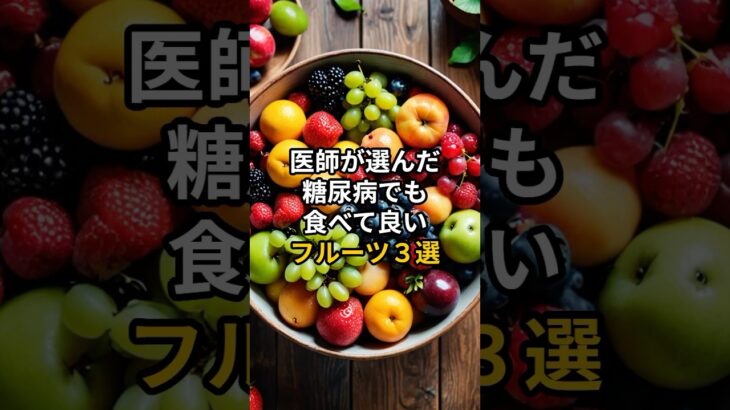 医師が選んだ
糖尿病でも
食べて良い
フルーツ３選